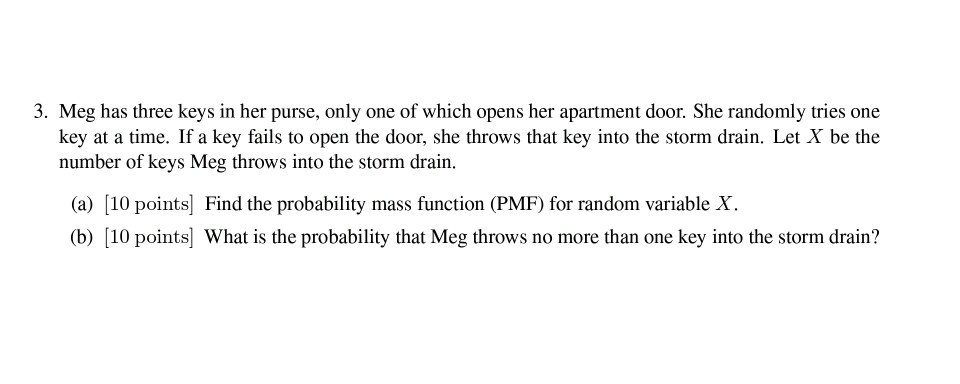 3. Meg has three keys in her purse, only one of which opens her apartment door. She randomly tries one key at a time. If a key fails to open the door, she throws that key into the storm drain. Let $X$ be the number of keys Meg throws into the storm drain.

(a) [10 points] Find the probability mass function (PMF) for random variable $X$.

(b) [10 points] What is the probability that Meg throws no more than one key into the storm drain?